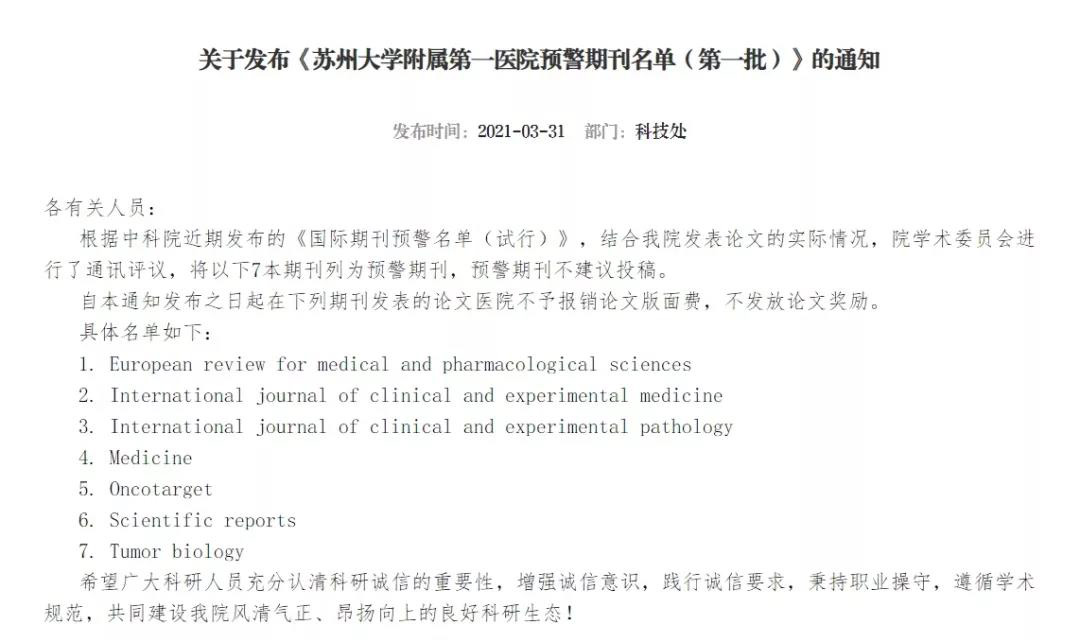 关于发布《苏州大学附属第一医院预警期刊名单（第一批）》的通知

发布时间：2021-03-31 部门：科技处

各有关人员：

根据中科院近期发布的《国际期刊预警名单（试行）》，结合我院发表论文的实际情况，院学术委员会进行了通讯评议，将以下7本期刊列为预警期刊，预警期刊不建议投稿。

自本通知发布之日起在下列期刊发表的论文医院不予报销论文版面费，不发放论文奖励。

具体名单如下：

1. European review for medical and pharmacological sciences
2. International journal of clinical and experimental medicine
3. International journal of clinical and experimental pathology
4. Medicine
5. Oncotarget
6. Scientific reports
7. Tumor biology

希望广大科研人员充分认清科研诚信的重要性，增强诚信意识，践行诚信要求，秉持职业操守，遵循学术规范，共同建设我院风清气正、昂扬向上的良好科研生态！